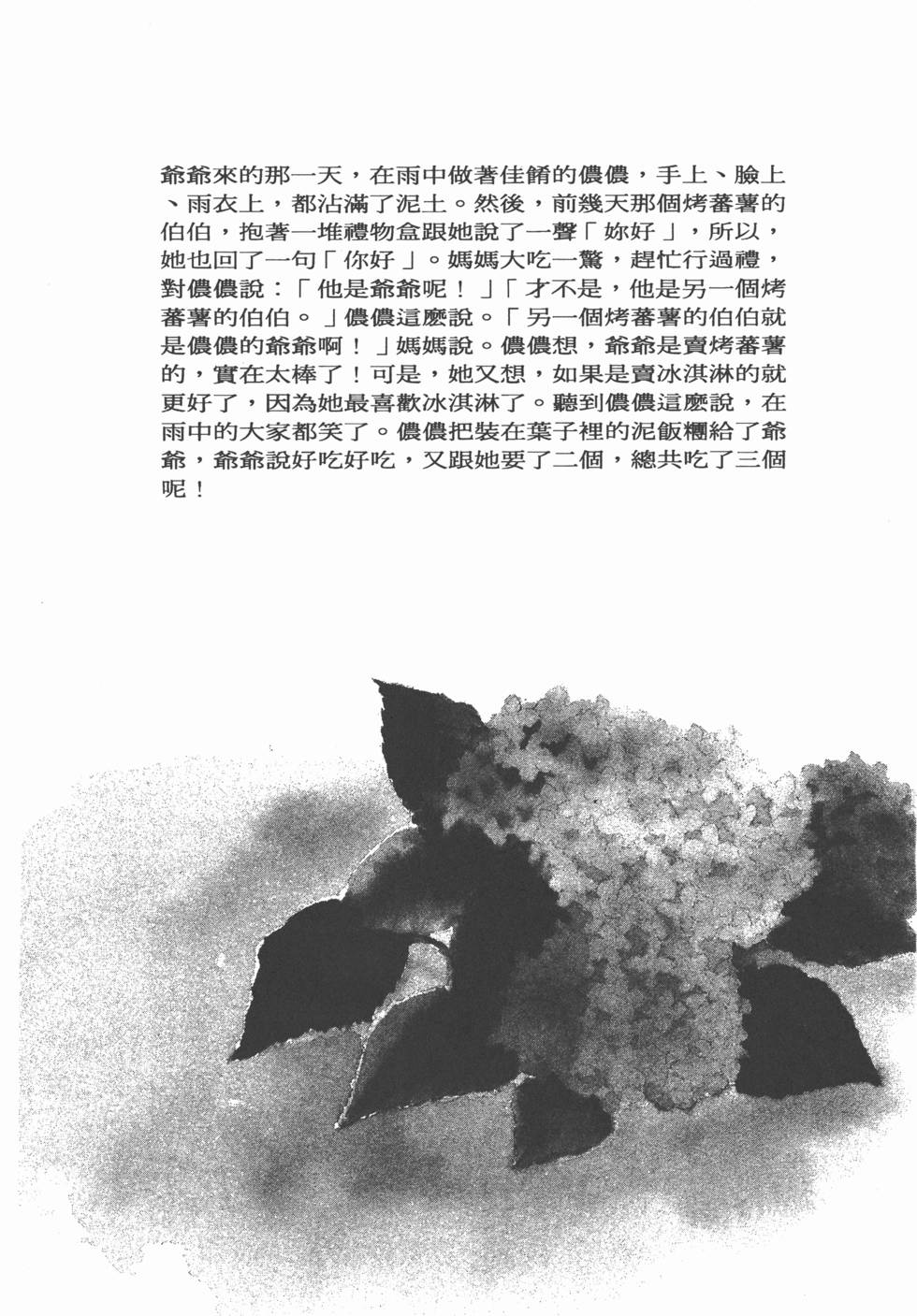 爺爺來的那一天，在雨中做著佳餚的儂儂，手上、臉上、雨衣上，都沾滿了泥土。然後，前幾天那個烤蕃薯的伯伯，抱著一堆禮物盒跟她說了一聲「妳好」，所以，她也回了一句「你好」。媽媽大吃一驚，趕忙行過禮，對儂儂說：「他是爺爺呢！」「才不是，他是另一個烤蕃薯的伯伯。」儂儂這麼說。「另一個烤蕃薯的伯伯就是儂儂的爺爺啊！」媽媽說。儂儂想，爺爺是賣烤蕃薯的，實在太棒了！可是，她又想，如果是賣冰淇淋的就更好了，因為她最喜歡冰淇淋了。聽到儂儂這麼說，在雨中的大家都笑了。儂儂把裝在葉子裡的泥飯糰給了爺爺，爺爺說好吃好吃，又跟她要了二個，總共吃了三個呢！